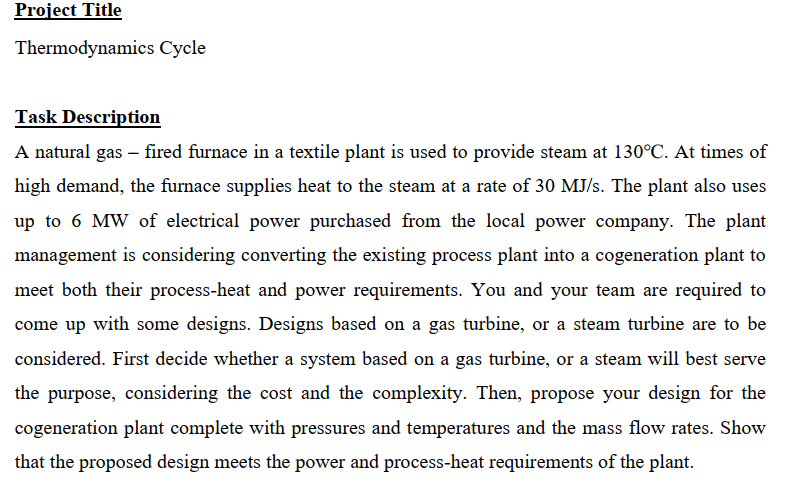 Project Title

Thermodynamics Cycle

Task Description

A natural gas – fired furnace in a textile plant is used to provide steam at 130°C. At times of high demand, the furnace supplies heat to the steam at a rate of 30 MJ/s. The plant also uses up to 6 MW of electrical power purchased from the local power company. The plant management is considering converting the existing process plant into a cogeneration plant to meet both their process-heat and power requirements. You and your team are required to come up with some designs. Designs based on a gas turbine, or a steam turbine are to be considered. First decide whether a system based on a gas turbine, or a steam will best serve the purpose, considering the cost and the complexity. Then, propose your design for the cogeneration plant complete with pressures and temperatures and the mass flow rates. Show that the proposed design meets the power and process-heat requirements of the plant.